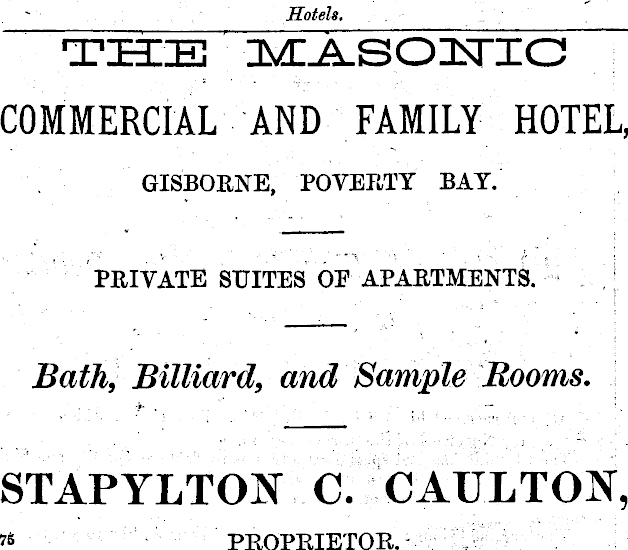 Hotels.

THE MASONIC

COMMERCIAL AND FAMILY HOTEL,

GISBORNE, POVERTY BAY.

PRIVATE SUITES OF APARTMENTS.

Bath, Billiard, and Sample Rooms.

STAPYLTON C. CAULTON,

75

PROPRIETOR.